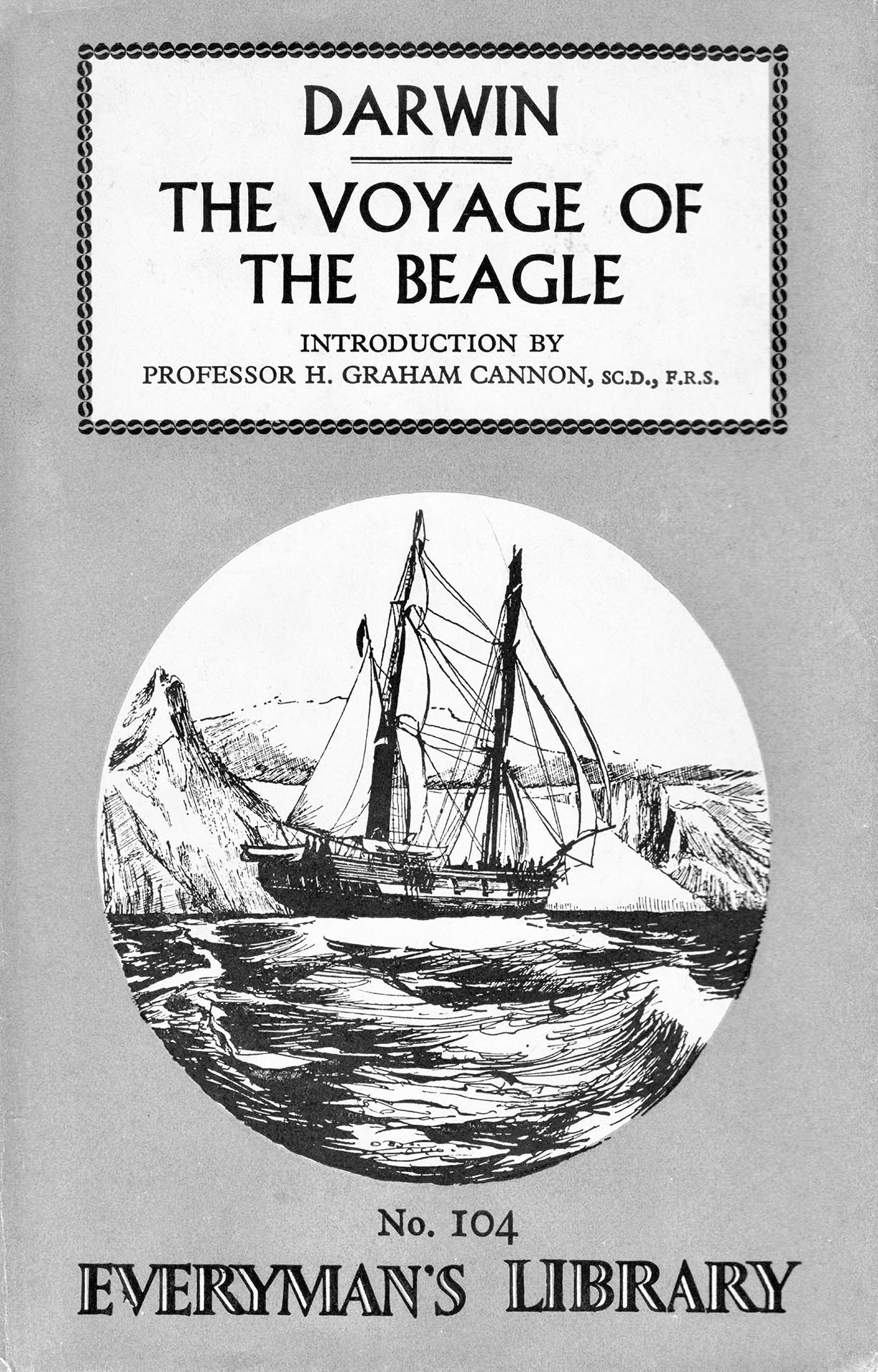 DARWIN

THE VOYAGE OF THE BEAGLE

INTRODUCTION BY
PROFESSOR H. GRAHAM CANNON, SC.D., F.R.S.

No. 104

EVERYMAN'S LIBRARY